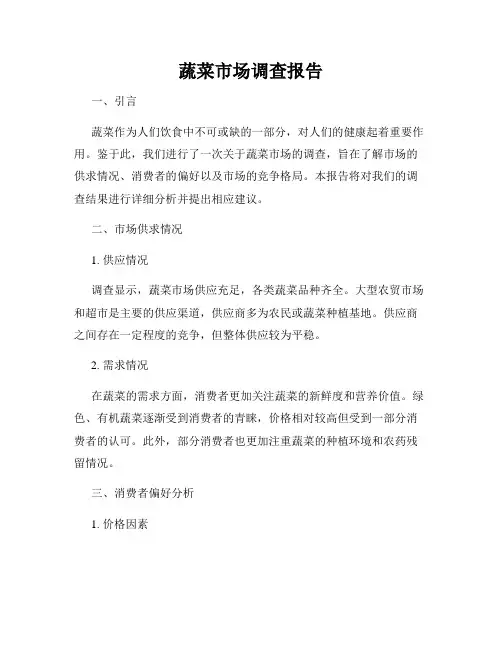 蔬菜市场调查报告

一、引言

蔬菜作为人们饮食中不可或缺的一部分，对人们的健康起着重要作用。鉴于此，我们进行了一次关于蔬菜市场的调查，旨在了解市场的供求情况、消费者的偏好以及市场的竞争格局。本报告将对我们的调查结果进行详细分析并提出相应建议。

二、市场供求情况

1. 供应情况

调查显示，蔬菜市场供应充足，各类蔬菜品种齐全。大型农贸市场和超市是主要的供应渠道，供应商多为农民或蔬菜种植基地。供应商之间存在一定程度的竞争，但整体供应较为平稳。

2. 需求情况

在蔬菜的需求方面，消费者更加关注蔬菜的新鲜度和营养价值。绿色、有机蔬菜逐渐受到消费者的青睐，价格相对较高但受到一部分消费者的认可。此外，部分消费者也更加注重蔬菜的种植环境和农药残留情况。

三、消费者偏好分析

1. 价格因素